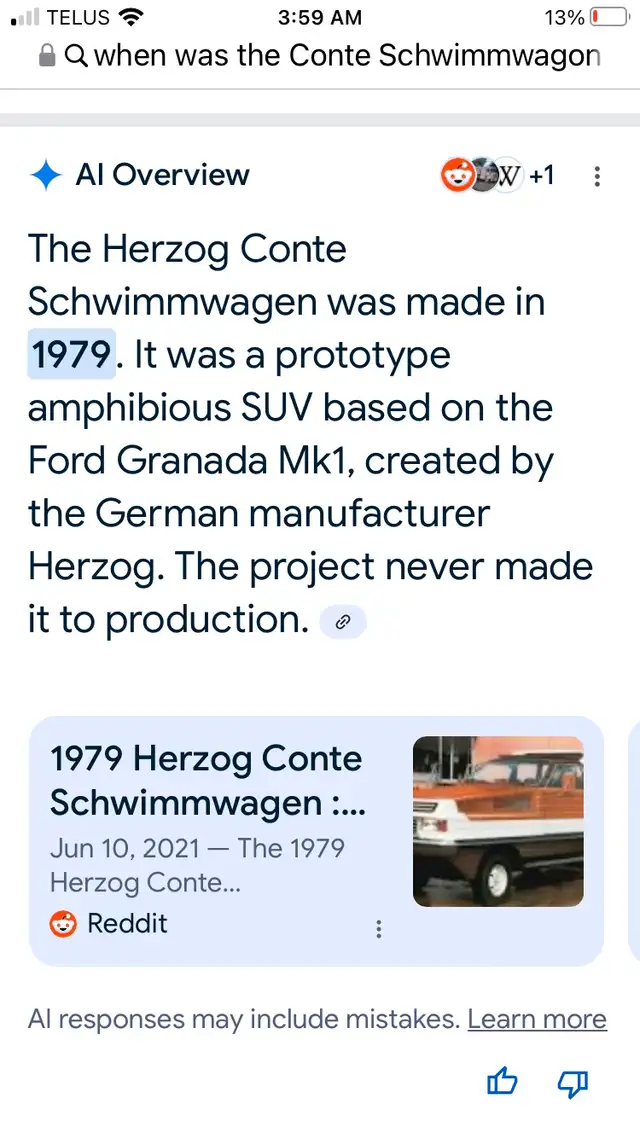 TELUS 3:59 AM 13%

when was the Conte Schwimmwagon

AI Overview W +1

The Herzog Conte Schwimmwagen was made in 1979. It was a prototype amphibious SUV based on the Ford Granada Mk1, created by the German manufacturer Herzog. The project never made it to production.

1979 Herzog Conte Schwimmwagen :...
Jun 10, 2021 — The 1979 Herzog Conte...
Reddit

AI responses may include mistakes. Learn more